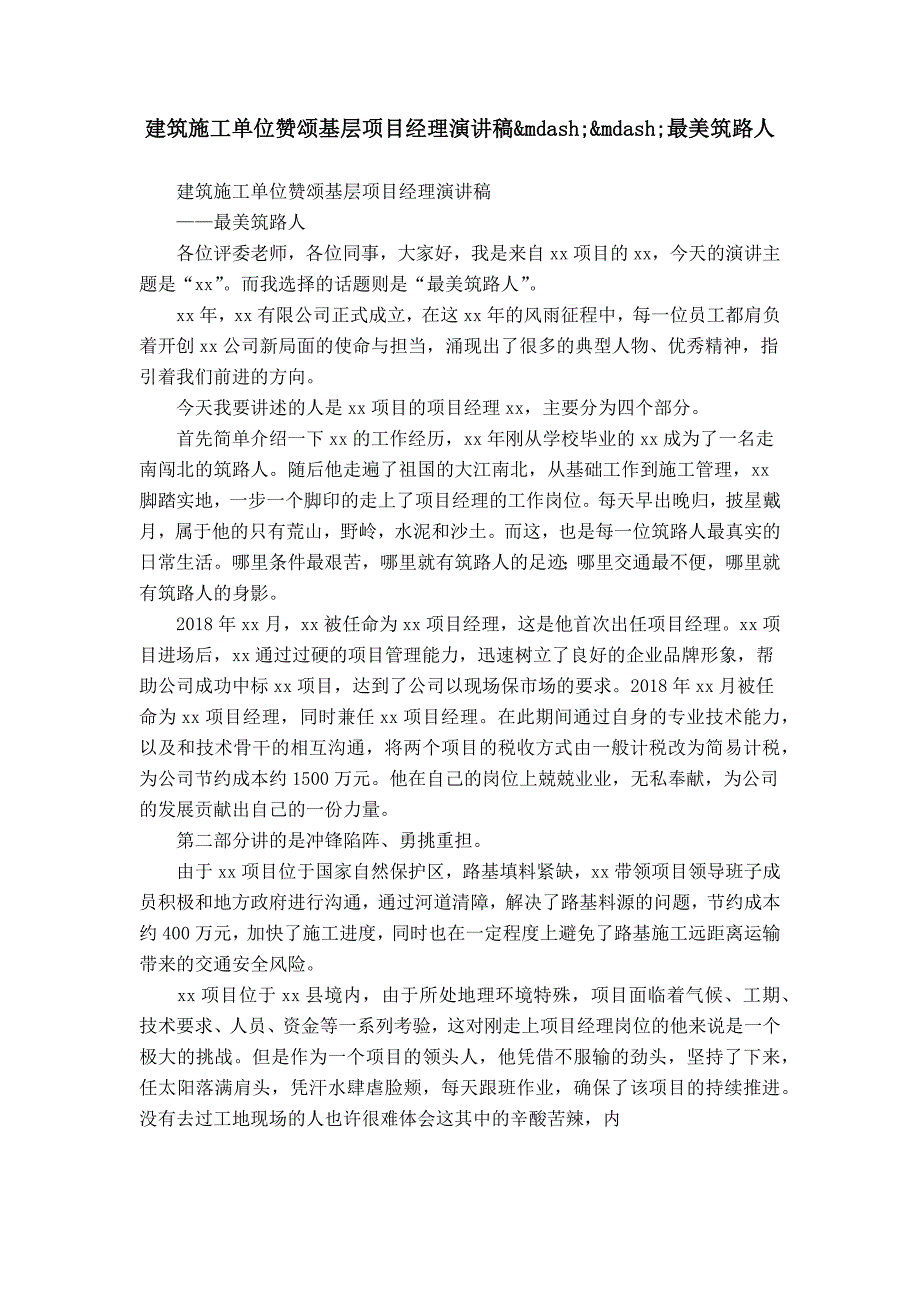 建筑施工单位赞颂基层项目经理演讲稿&mdash;&mdash;最美筑路人

建筑施工单位赞颂基层项目经理演讲稿

——最美筑路人

各位评委老师，各位同事，大家好，我是来自 xx 项目的 xx，今天的演讲主题是“xx”。而我选择的话题则是“最美筑路人”。

xx 年，xx 有限公司正式成立，在这 xx 年的风雨征程中，每一位员工都肩负着开创 xx 公司新局面的使命与担当，涌现出了很多的典型人物、优秀精神，指引着我们前进的方向。

今天我要讲述的人是 xx 项目的项目经理 xx，主要分为四个部分。

首先简单介绍一下 xx 的工作经历，xx 年刚从学校毕业的 xx 成为了一名走南闯北的筑路人。随后他走遍了祖国的大江南北，从基础工作到施工管理，xx 脚踏实地，一步一个脚印的走上了项目经理的工作岗位。每天早出晚归，披星戴月，属于他的只有荒山，野岭，水泥和沙土。而这，也是每一位筑路人最真实的日常生活。哪里条件最艰苦，哪里就有筑路人的足迹;哪里交通最不便，哪里就有筑路人的身影。

2018 年 xx 月，xx 被任命为 xx 项目经理，这是他首次出任项目经理。xx 项目进场后，xx 通过过硬的项目管理能力，迅速树立了良好的企业品牌形象，帮助公司成功中标 xx 项目，达到了公司以现场保市场的要求。2018 年 xx 月被任命为 xx 项目经理，同时兼任 xx 项目经理。在此期间通过自身的专业技术能力，以及和技术骨干的相互沟通，将两个项目的税收方式由一般计税改为简易计税，为公司节约成本约 1500 万元。他在自己的岗位上兢兢业业，无私奉献，为公司的发展贡献出自己的一份力量。

第二部分讲的是冲锋陷阵、勇挑重担。

由于 xx 项目位于国家自然保护区，路基填料紧缺，xx 带领项目领导班子成员积极和地方政府进行沟通，通过河道清障，解决了路基料源的问题，节约成本约 400 万元，加快了施工进度，同时也在一定程度上避免了路基施工远距离运输带来的交通安全风险。

xx 项目位于 xx 县境内，由于所处地理环境特殊，项目面临着气候、工期、技术要求、人员、资金等一系列考验，这对刚走上项目经理岗位的他来说是一个极大的挑战。但是作为一个项目的领头人，他凭借不服输的劲头，坚持了下来，任太阳落满肩头，凭汗水肆虐脸颊，每天跟班作业，确保了该项目的持续推进。没有去过工地现场的人也许很难体会这其中的辛酸苦辣，内